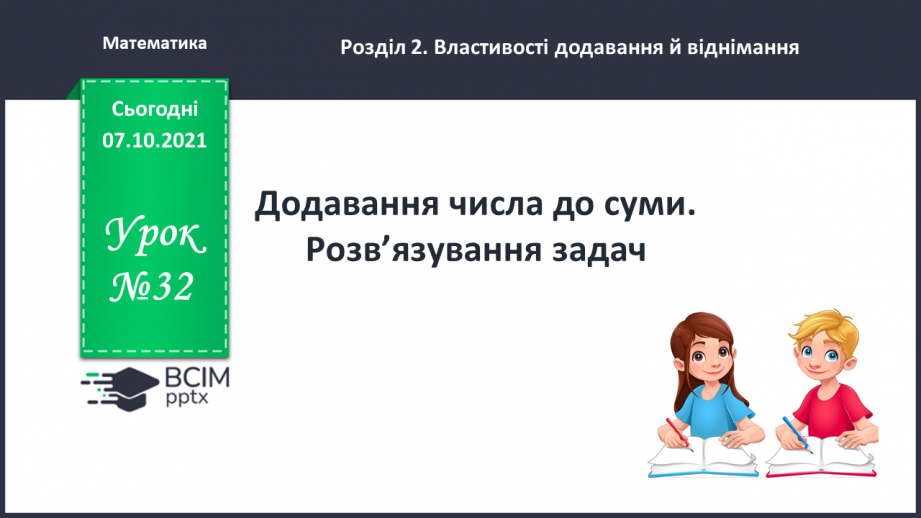 Математика

Розділ 2. Властивості додавання й віднімання

Сьогодні
07.10.2021

Урок
№32

ВСІМ
pptx

Додавання числа до суми.
Розв’язування задач